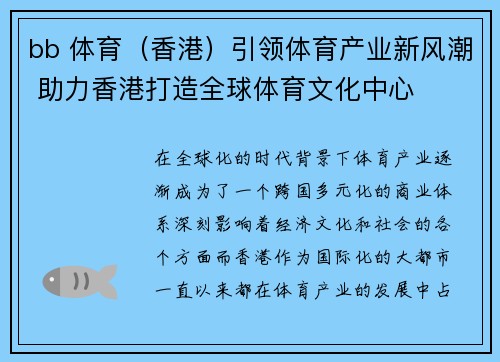 bb 体育（香港）引领体育产业新风潮 助力香港打造全球体育文化中心

在全球化的时代背景下体育产业逐渐成为了一个跨国多元化的商业体系深刻影响着经济文化和社会的各个方面而香港作为国际化的大都市一直以来都在体育产业的发展中占